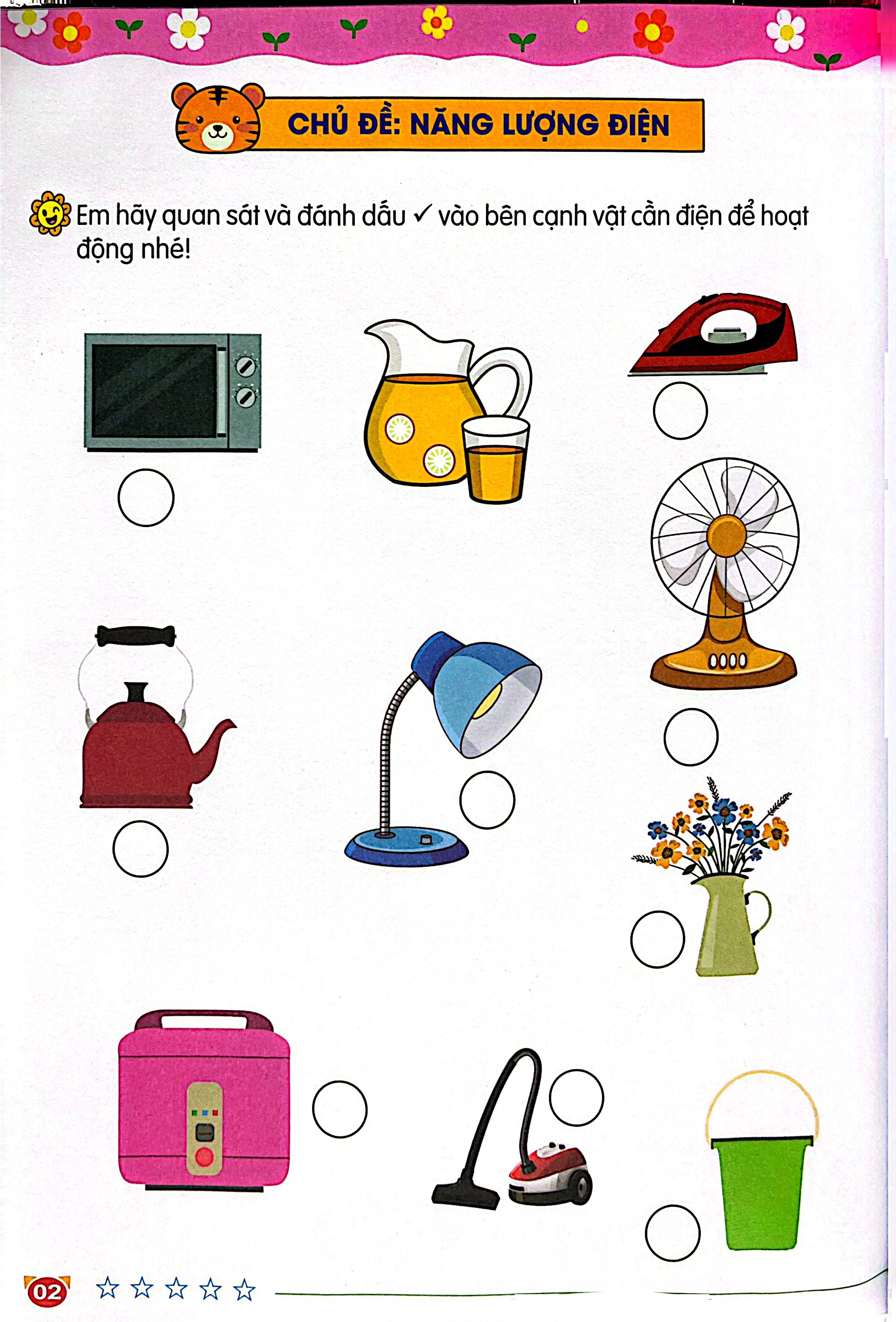 CHỦ ĐỀ: NĂNG LƯỢNG ĐIỆN

Em hãy quan sát và đánh dấu ✓ vào bên cạnh vật cần điện để hoạt động nhé!

02 ☆ ☆ ☆ ☆ ☆